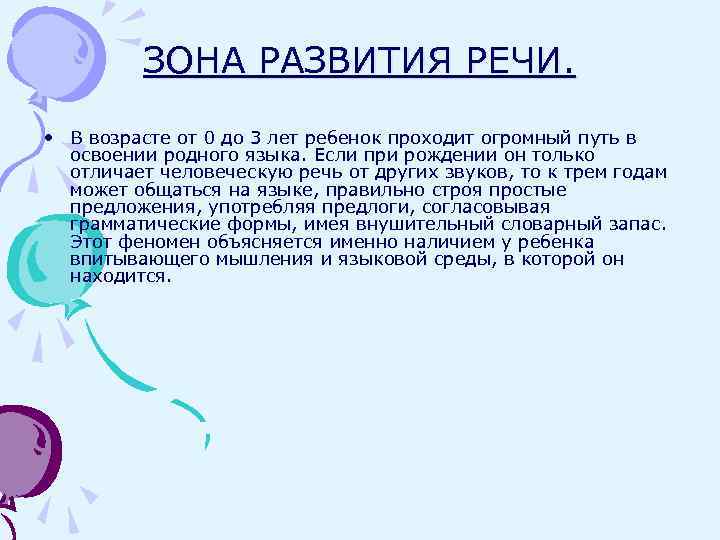 ЗОНА РАЗВИТИЯ РЕЧИ.

• В возрасте от 0 до 3 лет ребенок проходит огромный путь в освоении родного языка. Если при рождении он только отличает человеческую речь от других звуков, то к трем годам может общаться на языке, правильно строя простые предложения, употребляя предлоги, согласовывая грамматические формы, имея внушительный словарный запас. Этот феномен объясняется именно наличием у ребенка впитывающего мышления и языковой среды, в которой он находится.